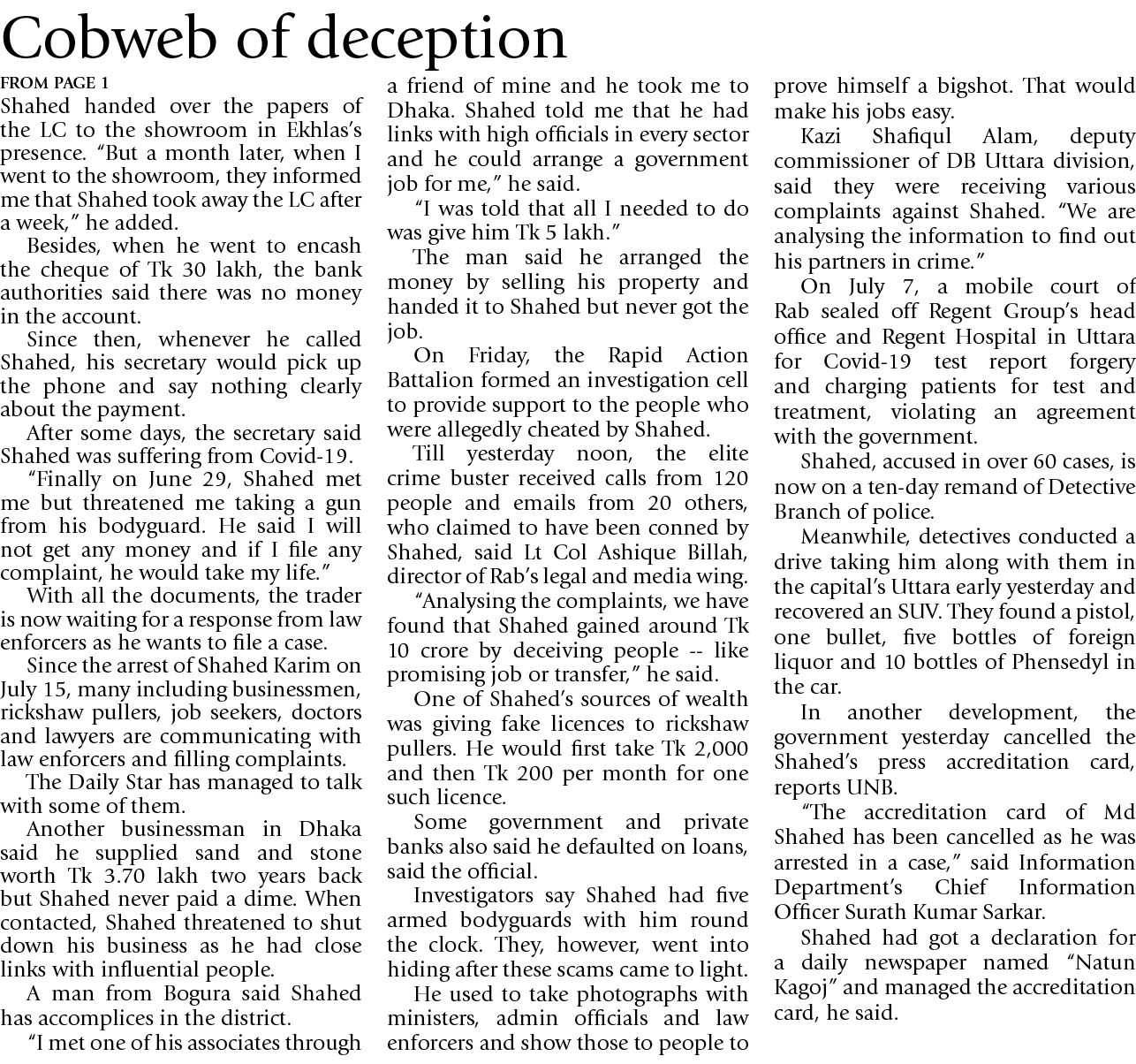 Cobweb of deception

FROM PAGE 1

Shahed handed over the papers of the LC to the showroom in Ekhlas's presence. "But a month later, when I went to the showroom, they informed me that Shahed took away the LC after a week," he added.

Besides, when he went to encash the cheque of Tk 30 lakh, the bank authorities said there was no money in the account.

Since then, whenever he called Shahed, his secretary would pick up the phone and say nothing clearly about the payment.

After some days, the secretary said Shahed was suffering from Covid-19.

"Finally on June 29, Shahed met me but threatened me taking a gun from his bodyguard. He said I will not get any money and if I file any complaint, he would take my life."

With all the documents, the trader is now waiting for a response from law enforcers as he wants to file a case.

Since the arrest of Shahed Karim on July 15, many including businessmen, rickshaw pullers, job seekers, doctors and lawyers are communicating with law enforcers and filling complaints.

The Daily Star has managed to talk with some of them.

Another businessman in Dhaka said he supplied sand and stone worth Tk 3.70 lakh two years back but Shahed never paid a dime. When contacted, Shahed threatened to shut down his business as he had close links with influential people.

A man from Bogura said Shahed has accomplices in the district.

"I met one of his associates through a friend of mine and he took me to Dhaka. Shahed told me that he had links with high officials in every sector and he could arrange a government job for me," he said.

"I was told that all I needed to do was give him Tk 5 lakh."

The man said he arranged the money by selling his property and handed it to Shahed but never got the job.

On Friday, the Rapid Action Battalion formed an investigation cell to provide support to the people who were allegedly cheated by Shahed.

Till yesterday noon, the elite crime buster received calls from 120 people and emails from 20 others, who claimed to have been conned by Shahed, said Lt Col Ashique Billah, director of Rab's legal and media wing.

"Analysing the complaints, we have found that Shahed gained around Tk 10 crore by deceiving people -- like promising job or transfer," he said.

One of Shahed's sources of wealth was giving fake licences to rickshaw pullers. He would first take Tk 2,000 and then Tk 200 per month for one such licence.

Some government and private banks also said he defaulted on loans, said the official.

Investigators say Shahed had five armed bodyguards with him round the clock. They, however, went into hiding after these scams came to light.

He used to take photographs with ministers, admin officials and law enforcers and show those to people to prove himself a bigshot. That would make his jobs easy.

Kazi Shafiqul Alam, deputy commissioner of DB Uttara division, said they were receiving various complaints against Shahed. "We are analysing the information to find out his partners in crime."

On July 7, a mobile court of Rab sealed off Regent Group's head office and Regent Hospital in Uttara for Covid-19 test report forgery and charging patients for test and treatment, violating an agreement with the government.

Shahed, accused in over 60 cases, is now on a ten-day remand of Detective Branch of police.

Meanwhile, detectives conducted a drive taking him along with them in the capital's Uttara early yesterday and recovered an SUV. They found a pistol, one bullet, five bottles of foreign liquor and 10 bottles of Phensedyl in the car.

In another development, the government yesterday cancelled the Shahed's press accreditation card, reports UNB.

"The accreditation card of Md Shahed has been cancelled as he was arrested in a case," said Information Department's Chief Information Officer Surath Kumar Sarkar.

Shahed had got a declaration for a daily newspaper named "Natun Kagoj" and managed the accreditation card, he said.